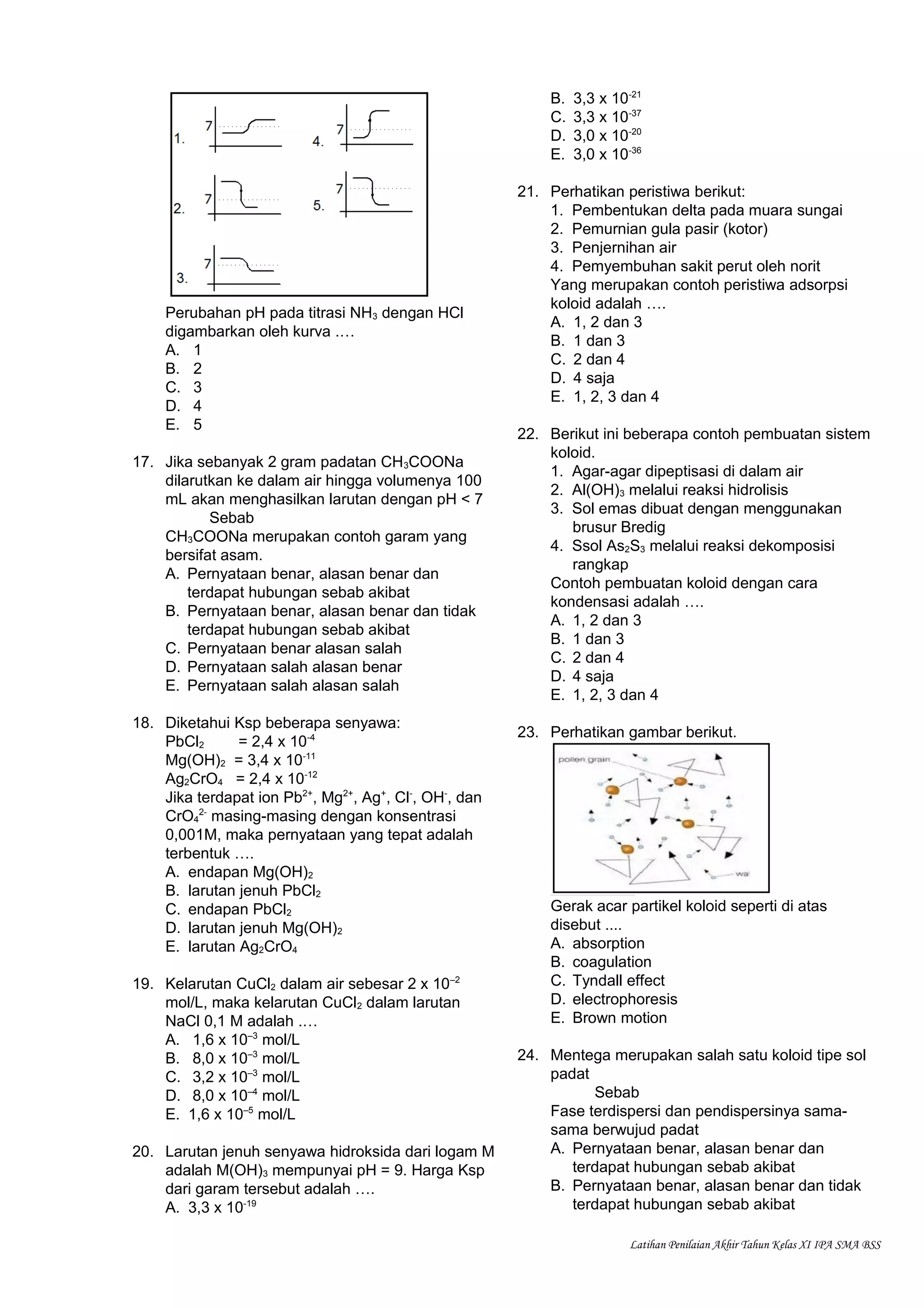 1. 7

4. 7

2. 7

5. 7

3. 7

Perubahan pH pada titrasi $NH_3$ dengan HCl digambarkan oleh kurva ….
A. 1
B. 2
C. 3
D. 4
E. 5

17. Jika sebanyak 2 gram padatan $CH_3COONa$ dilarutkan ke dalam air hingga volumenya 100 mL akan menghasilkan larutan dengan pH < 7
Sebab
$CH_3COONa$ merupakan contoh garam yang bersifat asam.
A. Pernyataan benar, alasan benar dan terdapat hubungan sebab akibat
B. Pernyataan benar, alasan benar dan tidak terdapat hubungan sebab akibat
C. Pernyataan benar alasan salah
D. Pernyataan salah alasan benar
E. Pernyataan salah alasan salah

18. Diketahui Ksp beberapa senyawa:
$PbCl_2$ = 2,4 x $10^{-4}$
$Mg(OH)_2$ = 3,4 x $10^{-11}$
$Ag_2CrO_4$ = 2,4 x $10^{-12}$
Jika terdapat ion $Pb^{2+}$, $Mg^{2+}$, $Ag^+$, $Cl^-$, $OH^-$, dan $CrO_4^{2-}$ masing-masing dengan konsentrasi 0,001M, maka pernyataan yang tepat adalah terbentuk ….
A. endapan $Mg(OH)_2$
B. larutan jenuh $PbCl_2$
C. endapan $PbCl_2$
D. larutan jenuh $Mg(OH)_2$
E. larutan $Ag_2CrO_4$

19. Kelarutan $CuCl_2$ dalam air sebesar 2 x $10^{-2}$ mol/L, maka kelarutan $CuCl_2$ dalam larutan NaCl 0,1 M adalah ….
A. 1,6 x $10^{-3}$ mol/L
B. 8,0 x $10^{-3}$ mol/L
C. 3,2 x $10^{-3}$ mol/L
D. 8,0 x $10^{-4}$ mol/L
E. 1,6 x $10^{-5}$ mol/L

20. Larutan jenuh senyawa hidroksida dari logam M adalah $M(OH)_3$ mempunyai pH = 9. Harga Ksp dari garam tersebut adalah ….
A. 3,3 x $10^{-19}$
B. 3,3 x $10^{-21}$
C. 3,3 x $10^{-37}$
D. 3,0 x $10^{-20}$
E. 3,0 x $10^{-36}$

21. Perhatikan peristiwa berikut:
1. Pembentukan delta pada muara sungai
2. Pemurnian gula pasir (kotor)
3. Penjernihan air
4. Pemyembuhan sakit perut oleh norit
Yang merupakan contoh peristiwa adsorpsi koloid adalah ….
A. 1, 2 dan 3
B. 1 dan 3
C. 2 dan 4
D. 4 saja
E. 1, 2, 3 dan 4

22. Berikut ini beberapa contoh pembuatan sistem koloid.
1. Agar-agar dipeptisasi di dalam air
2. $Al(OH)_3$ melalui reaksi hidrolisis
3. Sol emas dibuat dengan menggunakan brusur Bredig
4. Ssol $As_2S_3$ melalui reaksi dekomposisi rangkap
Contoh pembuatan koloid dengan cara kondensasi adalah ….
A. 1, 2 dan 3
B. 1 dan 3
C. 2 dan 4
D. 4 saja
E. 1, 2, 3 dan 4

23. Perhatikan gambar berikut.
pollen grain
wat
Gerak acar partikel koloid seperti di atas disebut ....
A. absorption
B. coagulation
C. Tyndall effect
D. electrophoresis
E. Brown motion

24. Mentega merupakan salah satu koloid tipe sol padat
Sebab
Fase terdispersi dan pendispersinya sama-sama berwujud padat
A. Pernyataan benar, alasan benar dan terdapat hubungan sebab akibat
B. Pernyataan benar, alasan benar dan tidak terdapat hubungan sebab akibat

Latihan Penilaian Akhir Tahun Kelas XI IPA SMA BSS